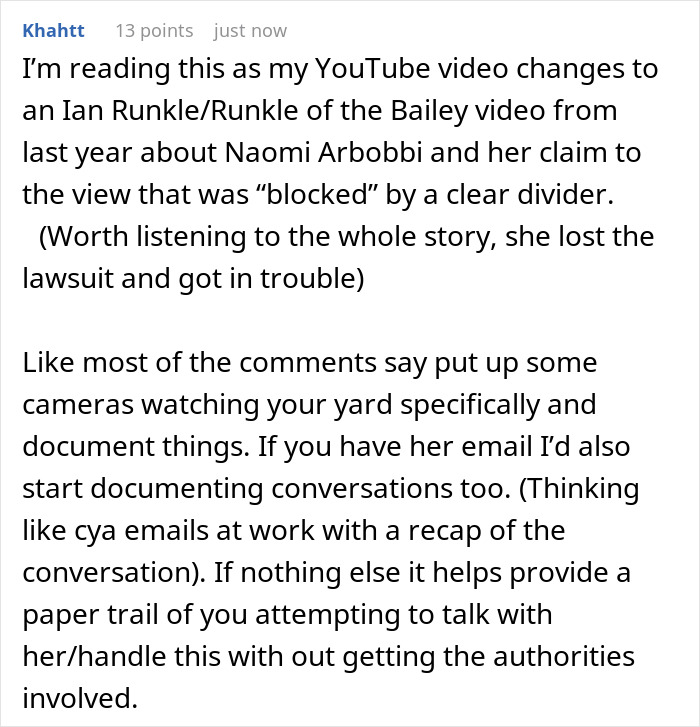 Khahtt 13 points just now

I'm reading this as my YouTube video changes to an Ian Runkle/Runkle of the Bailey video from last year about Naomi Arbobbi and her claim to the view that was "blocked" by a clear divider. (Worth listening to the whole story, she lost the lawsuit and got in trouble)

Like most of the comments say put up some cameras watching your yard specifically and document things. If you have her email I'd also start documenting conversations too. (Thinking like cya emails at work with a recap of the conversation). If nothing else it helps provide a paper trail of you attempting to talk with her/handle this with out getting the authorities involved.